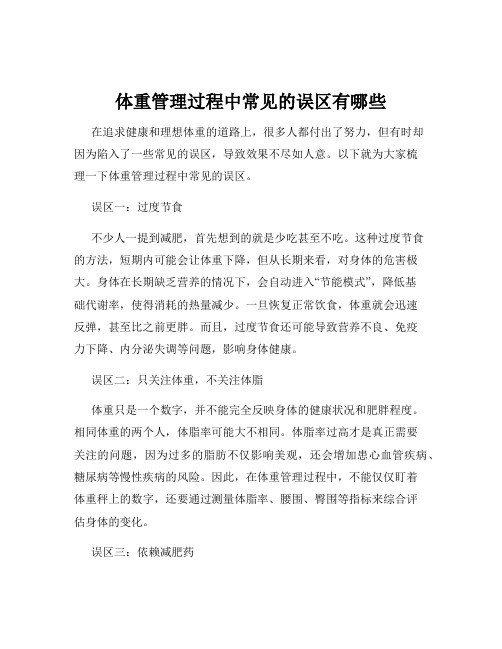 体重管理过程中常见的误区有哪些

在追求健康和理想体重的道路上，很多人都付出了努力，但有时却因为陷入了一些常见的误区，导致效果不尽如人意。以下就为大家梳理一下体重管理过程中常见的误区。

误区一：过度节食

不少人一提到减肥，首先想到的就是少吃甚至不吃。这种过度节食的方法，短期内可能会让体重下降，但从长期来看，对身体的危害极大。身体在长期缺乏营养的情况下，会自动进入“节能模式”，降低基础代谢率，使得消耗的热量减少。一旦恢复正常饮食，体重就会迅速反弹，甚至比之前更胖。而且，过度节食还可能导致营养不良、免疫力下降、内分泌失调等问题，影响身体健康。

误区二：只关注体重，不关注体脂

体重只是一个数字，并不能完全反映身体的健康状况和肥胖程度。相同体重的两个人，体脂率可能大不相同。体脂率过高才是真正需要关注的问题，因为过多的脂肪不仅影响美观，还会增加患心血管疾病、糖尿病等慢性疾病的风险。因此，在体重管理过程中，不能仅仅盯着体重秤上的数字，还要通过测量体脂率、腰围、臀围等指标来综合评估身体的变化。

误区三：依赖减肥药